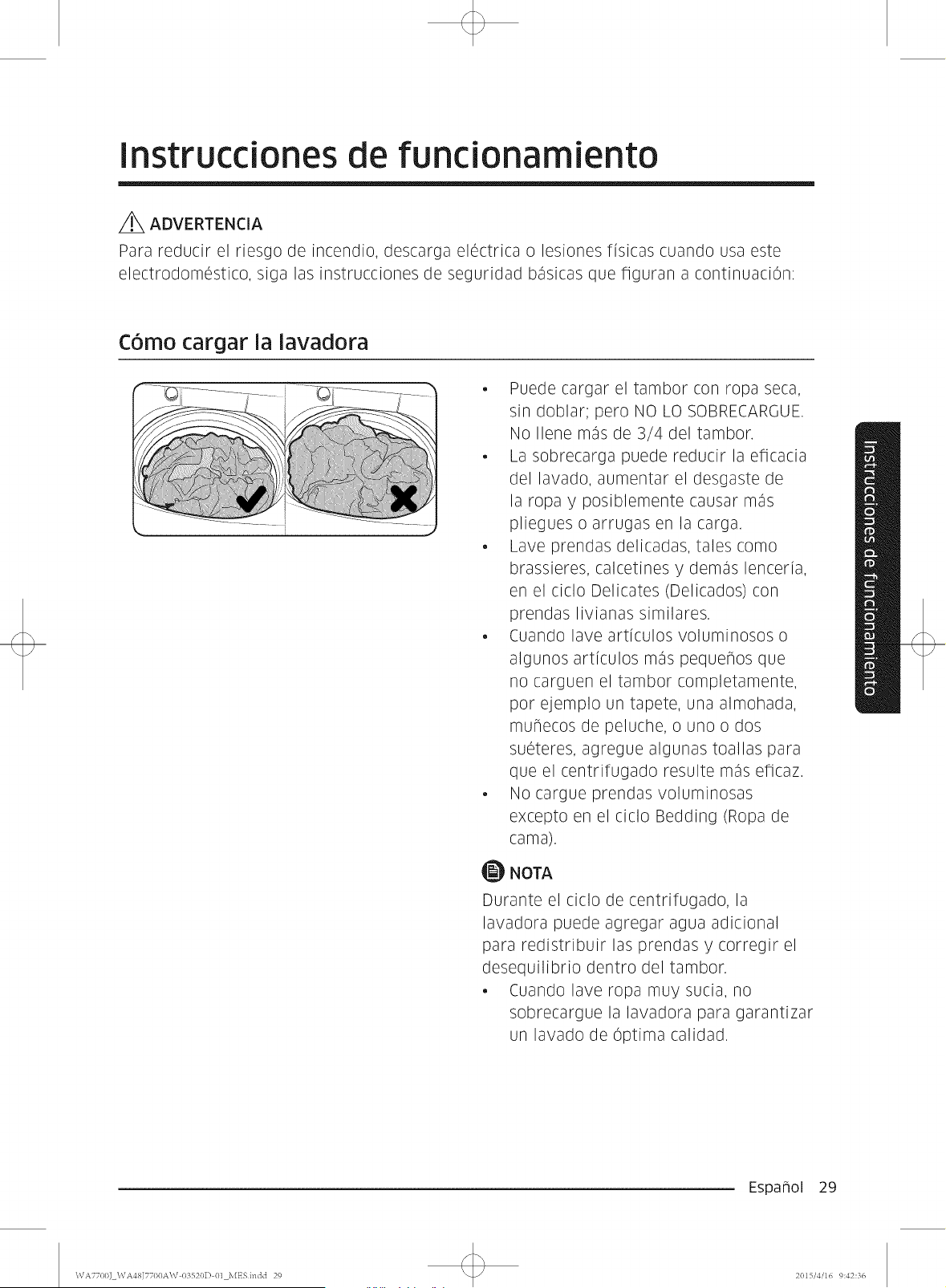 Instrucciones de funcionamiento

ADVERTENCIA

Para reducir el riesgo de incendio, descarga eléctrica o lesiones físicas cuando usa este electrodoméstico, siga las instrucciones de seguridad básicas que figuran a continuación:

Cómo cargar la lavadora

• Puede cargar el tambor con ropa seca, sin doblar; pero NO LO SOBRECARGUE. No llene más de 3/4 del tambor.
• La sobrecarga puede reducir la eficacia del lavado, aumentar el desgaste de la ropa y posiblemente causar más pliegues o arrugas en la carga.
• Lave prendas delicadas, tales como brassieres, calcetines y demás lencería, en el ciclo Delicates (Delicados) con prendas livianas similares.
• Cuando lave artículos voluminosos o algunos artículos más pequeños que no carguen el tambor completamente, por ejemplo un tapete, una almohada, muñecos de peluche, o uno o dos suéteres, agregue algunas toallas para que el centrifugado resulte más eficaz.
• No cargue prendas voluminosas excepto en el ciclo Bedding (Ropa de cama).

NOTA

Durante el ciclo de centrifugado, la lavadora puede agregar agua adicional para redistribuir las prendas y corregir el desequilibrio dentro del tambor.

• Cuando lave ropa muy sucia, no sobrecargue la lavadora para garantizar un lavado de óptima calidad.

Instrucciones de funcionamiento

Español 29

WA7700J_WA48J7700AW-03520D-01_MES.indd 29

2015/4/16 9:42:36